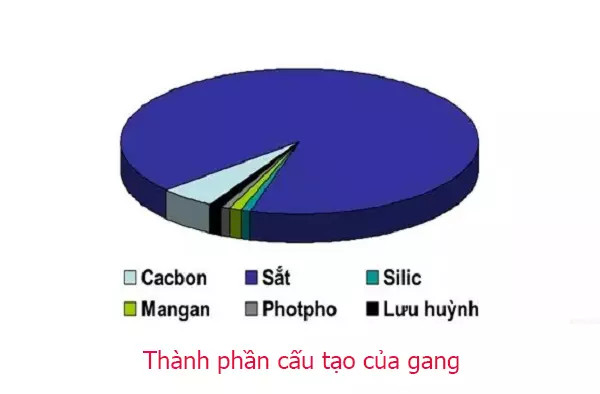 Cacbon
Sắt
Silic
Mangan
Photpho
Lưu huỳnh

Thành phần cấu tạo của gang